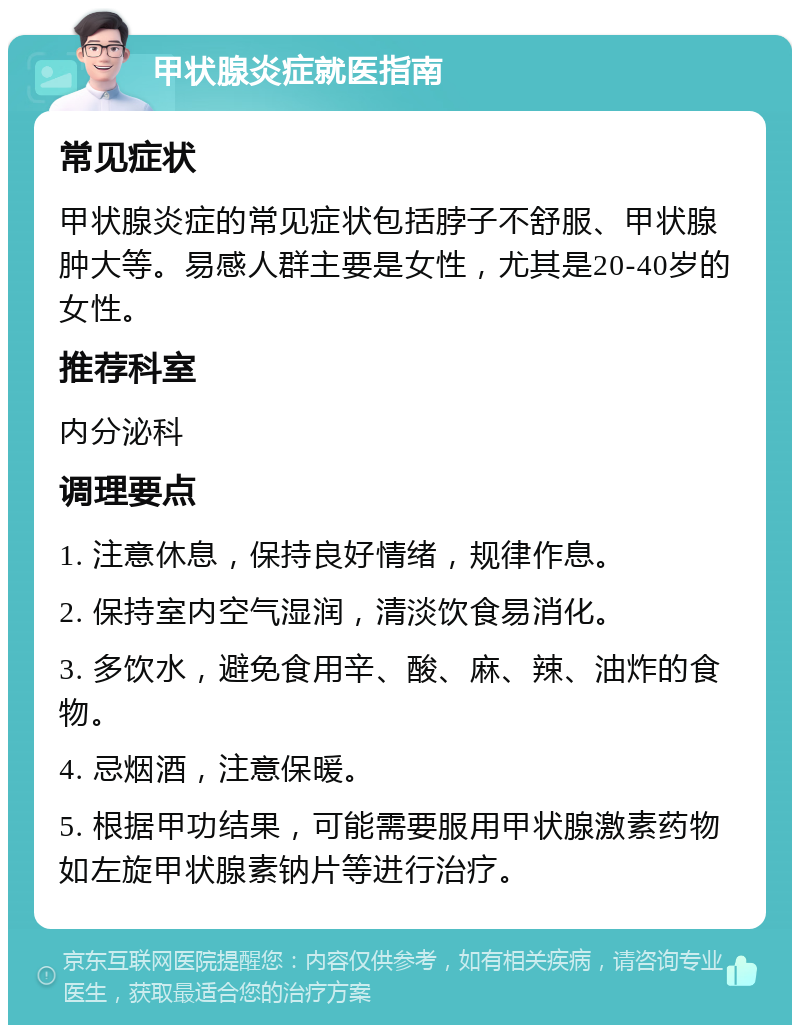 甲状腺炎症就医指南

常见症状

甲状腺炎症的常见症状包括脖子不舒服、甲状腺肿大等。易感人群主要是女性，尤其是20-40岁的女性。

推荐科室

内分泌科

调理要点

1. 注意休息，保持良好情绪，规律作息。

2. 保持室内空气湿润，清淡饮食易消化。

3. 多饮水，避免食用辛、酸、麻、辣、油炸的食物。

4. 忌烟酒，注意保暖。

5. 根据甲功结果，可能需要服用甲状腺激素药物如左旋甲状腺素钠片等进行治疗。

京东互联网医院提醒您：内容仅供参考，如有相关疾病，请咨询专业医生，获取最适合您的治疗方案